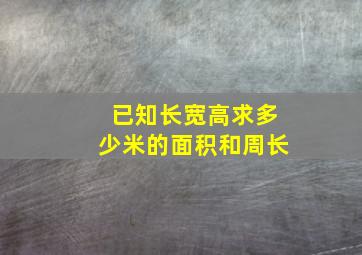 已知长宽高求多少米的面积和周长